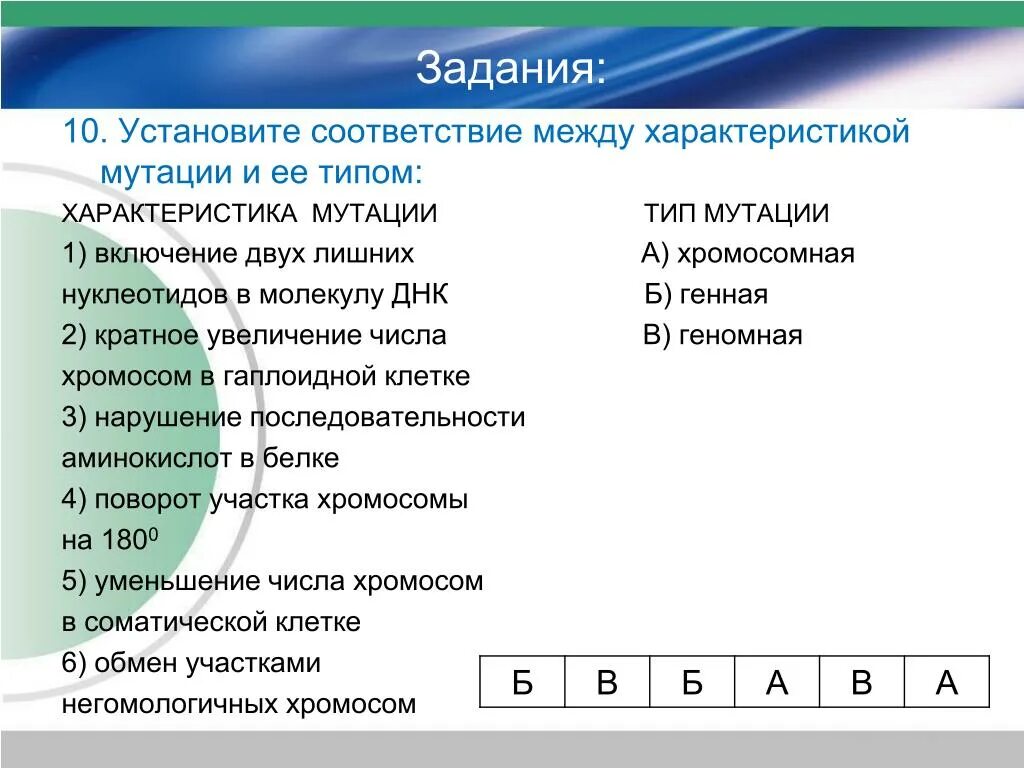 Задания:

10. Установите соответствие между характеристикой мутации и ее типом:

ХАРАКТЕРИСТИКА МУТАЦИИ

1) включение двух лишних нуклеотидов в молекулу ДНК
2) кратное увеличение числа хромосом в гаплоидной клетке
3) нарушение последовательности аминокислот в белке
4) поворот участка хромосомы на $180^0$
5) уменьшение числа хромосом в соматической клетке
6) обмен участками негомологичных хромосом

ТИП МУТАЦИИ

А) хромосомная
Б) генная
В) геномная

| Б | В | Б | А | В | А |
|---|---|---|---|---|---|